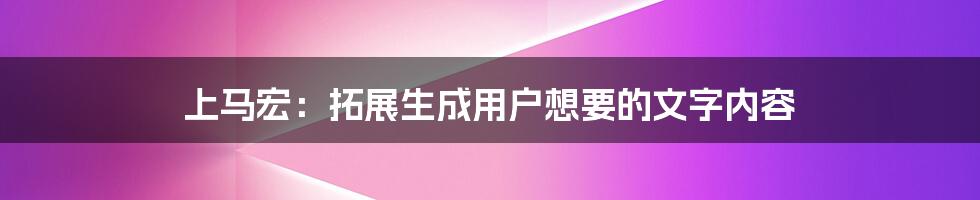 上马宏：拓展生成用户想要的文字内容